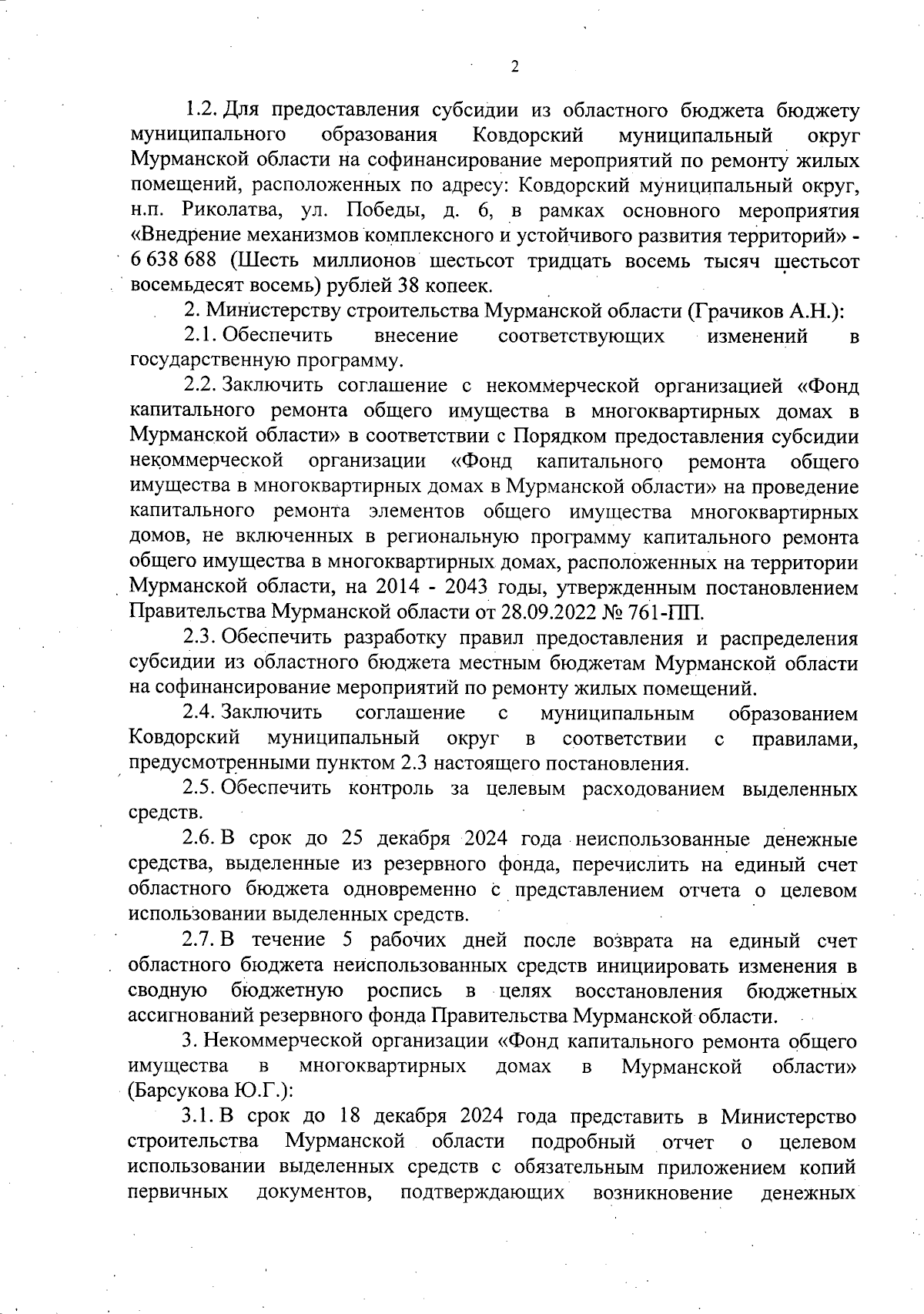 2

1.2. Для предоставления субсидии из областного бюджета бюджету муниципального образования Ковдорский муниципальный округ Мурманской области на софинансирование мероприятий по ремонту жилых помещений, расположенных по адресу: Ковдорский муниципальный округ, н.п. Риколатва, ул. Победы, д. 6, в рамках основного мероприятия «Внедрение механизмов комплексного и устойчивого развития территорий» - 6 638 688 (Шесть миллионов шестьсот тридцать восемь тысяч шестьсот восемьдесят восемь) рублей 38 копеек.

2. Министерству строительства Мурманской области (Грачиков А.Н.):

2.1. Обеспечить внесение соответствующих изменений в государственную программу.

2.2. Заключить соглашение с некоммерческой организацией «Фонд капитального ремонта общего имущества в многоквартирных домах в Мурманской области» в соответствии с Порядком предоставления субсидии некоммерческой организации «Фонд капитального ремонта общего имущества в многоквартирных домах в Мурманской области» на проведение капитального ремонта элементов общего имущества многоквартирных домов, не включенных в региональную программу капитального ремонта общего имущества в многоквартирных домах, расположенных на территории Мурманской области, на 2014 - 2043 годы, утвержденным постановлением Правительства Мурманской области от 28.09.2022 № 761-ПП.

2.3. Обеспечить разработку правил предоставления и распределения субсидии из областного бюджета местным бюджетам Мурманской области на софинансирование мероприятий по ремонту жилых помещений.

2.4. Заключить соглашение с муниципальным образованием Ковдорский муниципальный округ в соответствии с правилами, предусмотренными пунктом 2.3 настоящего постановления.

2.5. Обеспечить контроль за целевым расходованием выделенных средств.

2.6. В срок до 25 декабря 2024 года неиспользованные денежные средства, выделенные из резервного фонда, перечислить на единый счет областного бюджета одновременно с представлением отчета о целевом использовании выделенных средств.

2.7. В течение 5 рабочих дней после возврата на единый счет областного бюджета неиспользованных средств инициировать изменения в сводную бюджетную роспись в целях восстановления бюджетных ассигнований резервного фонда Правительства Мурманской области.

3. Некоммерческой организации «Фонд капитального ремонта общего имущества в многоквартирных домах в Мурманской области» (Барсукова Ю.Г.):

3.1. В срок до 18 декабря 2024 года представить в Министерство строительства Мурманской области подробный отчет о целевом использовании выделенных средств с обязательным приложением копий первичных документов, подтверждающих возникновение денежных